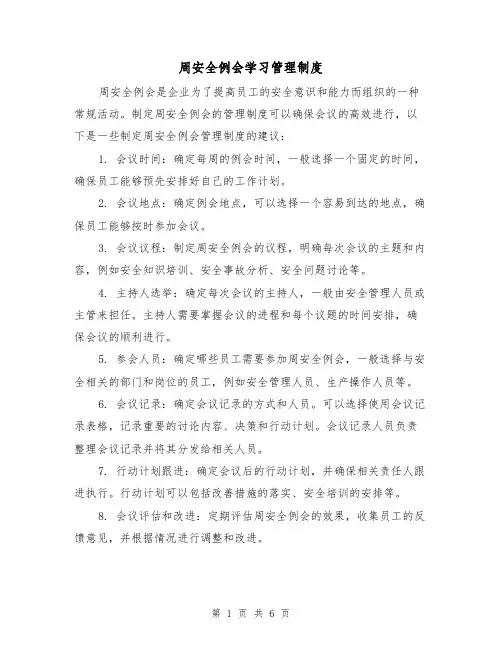 周安全例会学习管理制度

周安全例会是企业为了提高员工的安全意识和能力而组织的一种常规活动。制定周安全例会的管理制度可以确保会议的高效进行，以下是一些制定周安全例会管理制度的建议：

1. 会议时间：确定每周的例会时间，一般选择一个固定的时间，确保员工能够预先安排好自己的工作计划。

2. 会议地点：确定例会地点，可以选择一个容易到达的地点，确保员工能够按时参加会议。

3. 会议议程：制定周安全例会的议程，明确每次会议的主题和内容，例如安全知识培训、安全事故分析、安全问题讨论等。

4. 主持人选举：确定每次会议的主持人，一般由安全管理人员或主管来担任。主持人需要掌握会议的进程和每个议题的时间安排，确保会议的顺利进行。

5. 参会人员：确定哪些员工需要参加周安全例会，一般选择与安全相关的部门和岗位的员工，例如安全管理人员、生产操作人员等。

6. 会议记录：确定会议记录的方式和人员。可以选择使用会议记录表格，记录重要的讨论内容、决策和行动计划。会议记录人员负责整理会议记录并将其分发给相关人员。

7. 行动计划跟进：确定会议后的行动计划，并确保相关责任人跟进执行。行动计划可以包括改善措施的落实、安全培训的安排等。

8. 会议评估和改进：定期评估周安全例会的效果，收集员工的反馈意见，并根据情况进行调整和改进。

第 1 页 共 6 页